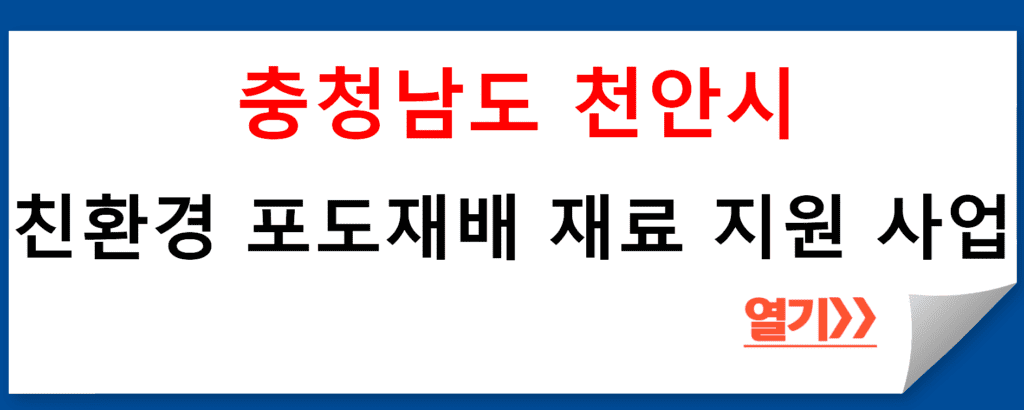 충청남도 천안시

친환경 포도재배 재료 지원 사업

열기>>